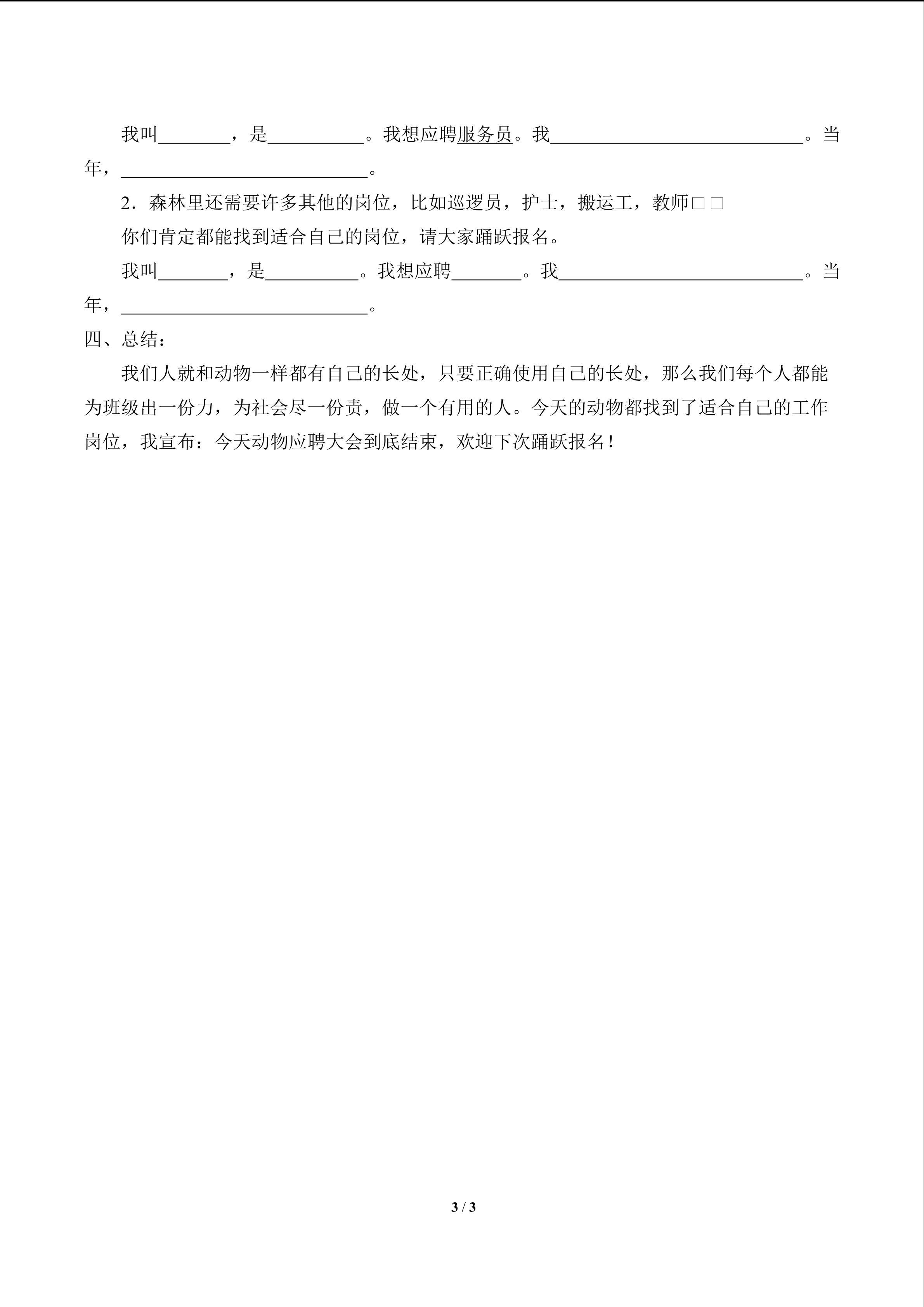 我叫____，是____。我想应聘服务员。我____。当年，____。

2.森林里还需要许多其他的岗位，比如巡逻员，护士，搬运工，教师□□

你们肯定都能找到适合自己的岗位，请大家踊跃报名。

我叫____，是____。我想应聘____。我____。当年，____。

四、总结：

我们人就和动物一样都有自己的长处，只要正确使用自己的长处，那么我们每个人都能为班级出一份力，为社会尽一份责，做一个有用的人。今天的动物都找到了适合自己的工作岗位，我宣布：今天动物应聘大会到底结束，欢迎下次踊跃报名！

3 / 3